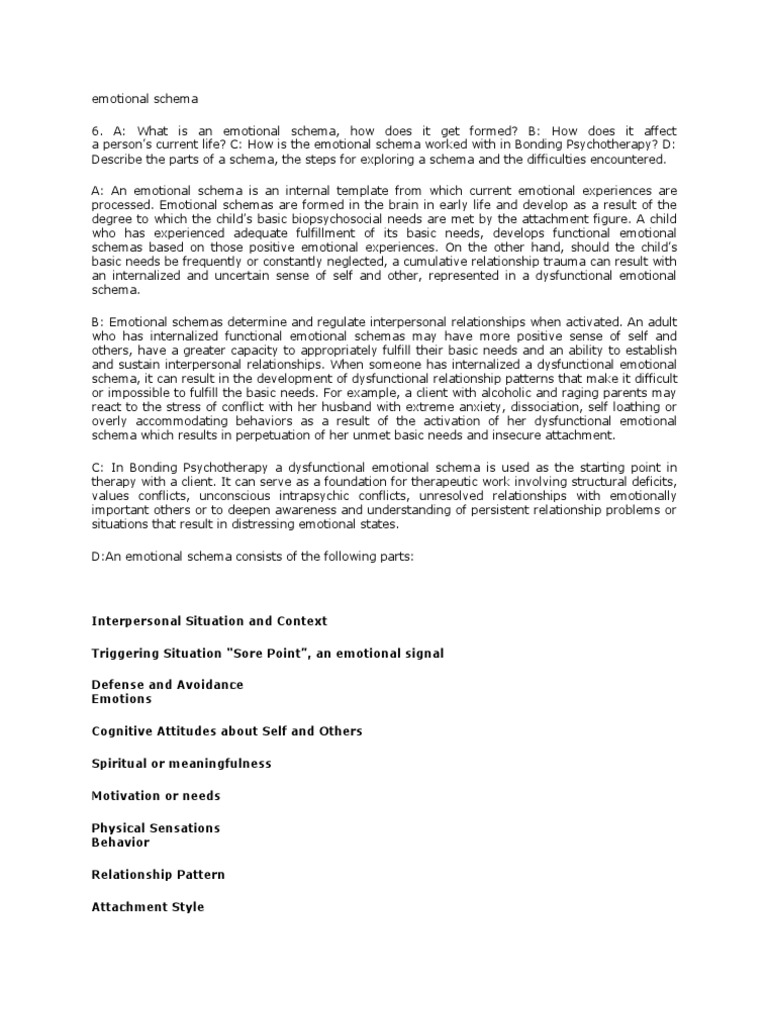 emotional schema

6. A: What is an emotional schema, how does it get formed? B: How does it affect a person's current life? C: How is the emotional schema worked with in Bonding Psychotherapy? D: Describe the parts of a schema, the steps for exploring a schema and the difficulties encountered.

A: An emotional schema is an internal template from which current emotional experiences are processed. Emotional schemas are formed in the brain in early life and develop as a result of the degree to which the child's basic biopsychosocial needs are met by the attachment figure. A child who has experienced adequate fulfillment of its basic needs, develops functional emotional schemas based on those positive emotional experiences. On the other hand, should the child's basic needs be frequently or constantly neglected, a cumulative relationship trauma can result with an internalized and uncertain sense of self and other, represented in a dysfunctional emotional schema.

B: Emotional schemas determine and regulate interpersonal relationships when activated. An adult who has internalized functional emotional schemas may have more positive sense of self and others, have a greater capacity to appropriately fulfill their basic needs and an ability to establish and sustain interpersonal relationships. When someone has internalized a dysfunctional emotional schema, it can result in the development of dysfunctional relationship patterns that make it difficult or impossible to fulfill the basic needs. For example, a client with alcoholic and raging parents may react to the stress of conflict with her husband with extreme anxiety, dissociation, self loathing or overly accommodating behaviors as a result of the activation of her dysfunctional emotional schema which results in perpetuation of her unmet basic needs and insecure attachment.

C: In Bonding Psychotherapy a dysfunctional emotional schema is used as the starting point in therapy with a client. It can serve as a foundation for therapeutic work involving structural deficits, values conflicts, unconscious intrapsychic conflicts, unresolved relationships with emotionally important others or to deepen awareness and understanding of persistent relationship problems or situations that result in distressing emotional states.

D:An emotional schema consists of the following parts:

Interpersonal Situation and Context

Triggering Situation "Sore Point", an emotional signal

Defense and Avoidance
Emotions

Cognitive Attitudes about Self and Others

Spiritual or meaningfulness

Motivation or needs

Physical Sensations
Behavior

Relationship Pattern

Attachment Style